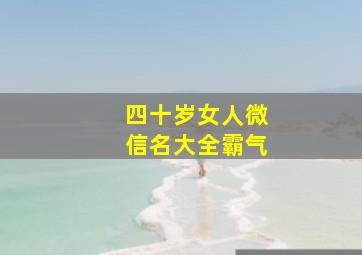 四十岁女人微信名大全霸气